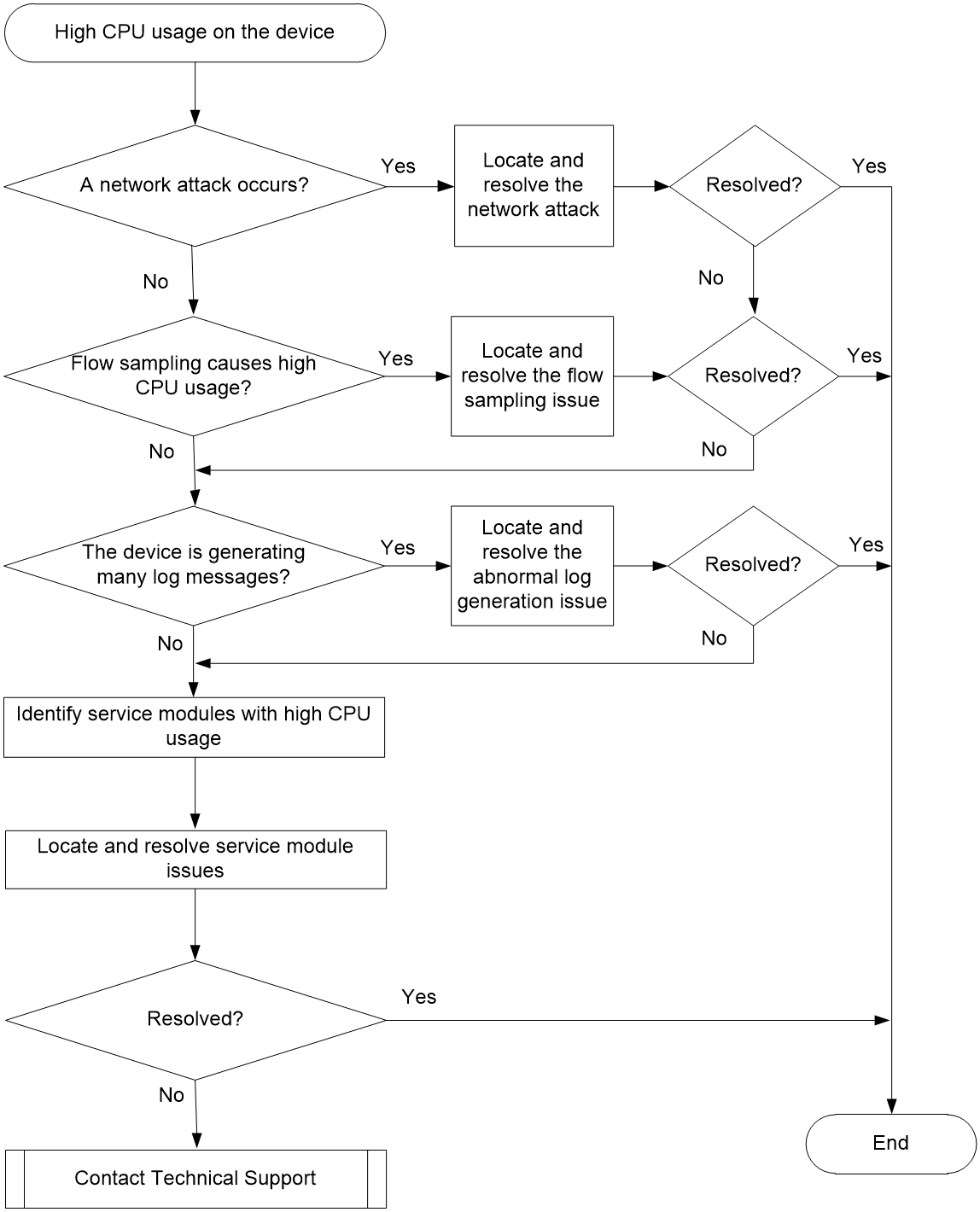 High CPU usage on the device

A network attack occurs?

Yes

Locate and resolve the network attack

Resolved?

Yes

No

No

Flow sampling causes high CPU usage?

Yes

Locate and resolve the flow sampling issue

Resolved?

Yes

No

No

The device is generating many log messages?

Yes

Locate and resolve the abnormal log generation issue

Resolved?

Yes

No

No

Identify service modules with high CPU usage

Locate and resolve service module issues

Resolved?

Yes

No

Contact Technical Support

End